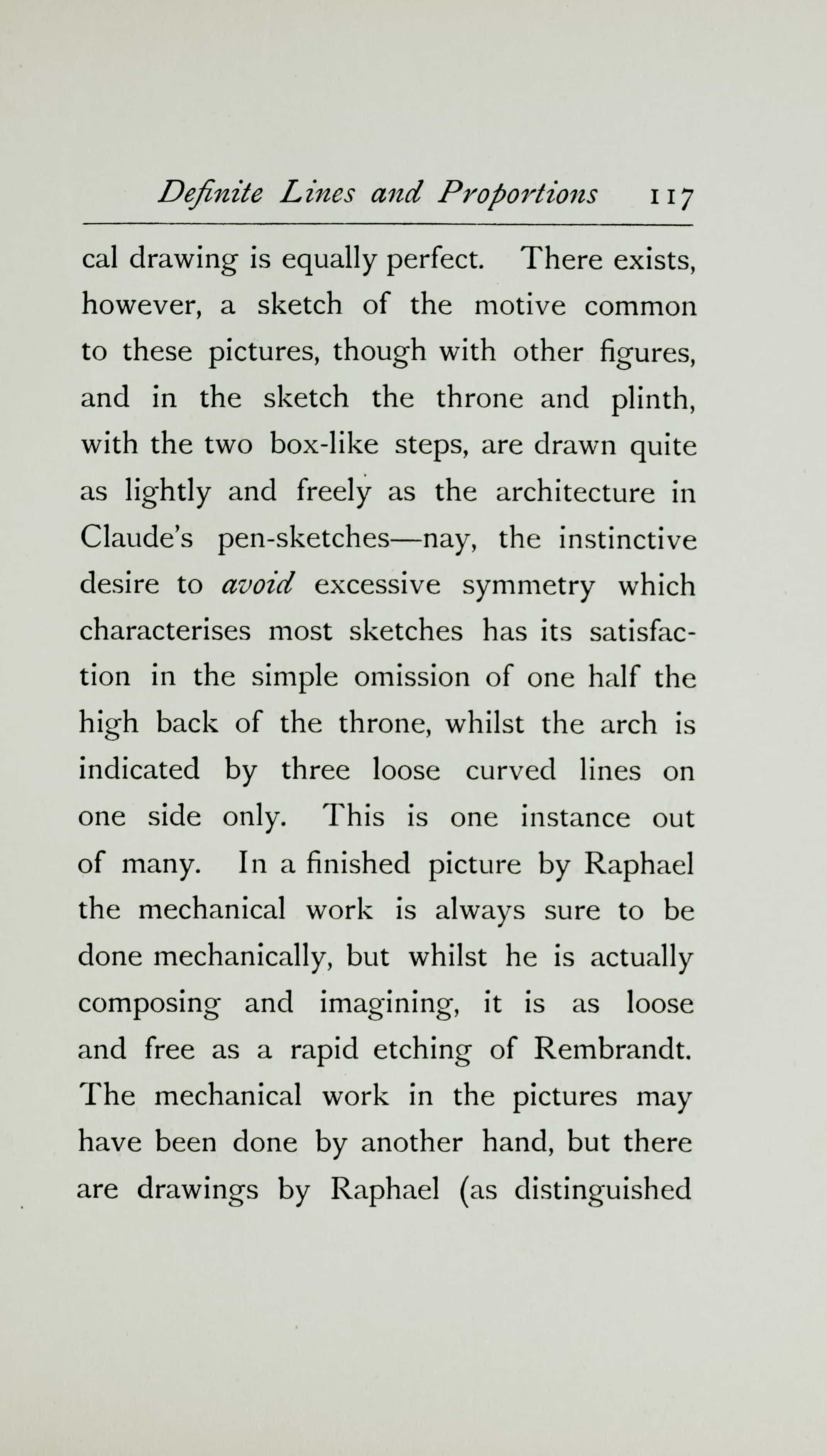 Definite Lines and Proportions 117

cal drawing is equally perfect. There exists, however, a sketch of the motive common to these pictures, though with other figures, and in the sketch the throne and plinth, with the two box-like steps, are drawn quite as lightly and freely as the architecture in Claude's pen-sketches—nay, the instinctive desire to avoid excessive symmetry which characterises most sketches has its satisfaction in the simple omission of one half the high back of the throne, whilst the arch is indicated by three loose curved lines on one side only. This is one instance out of many. In a finished picture by Raphael the mechanical work is always sure to be done mechanically, but whilst he is actually composing and imagining, it is as loose and free as a rapid etching of Rembrandt. The mechanical work in the pictures may have been done by another hand, but there are drawings by Raphael (as distinguished